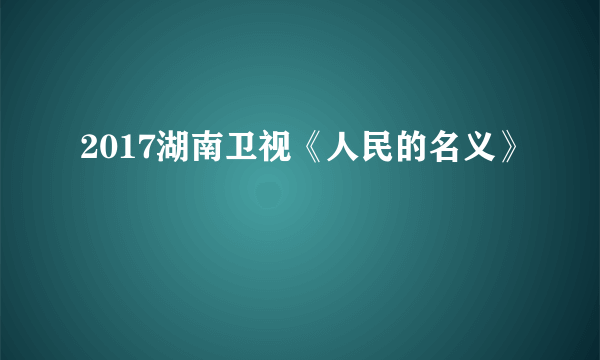 2017湖南卫视《人民的名义》